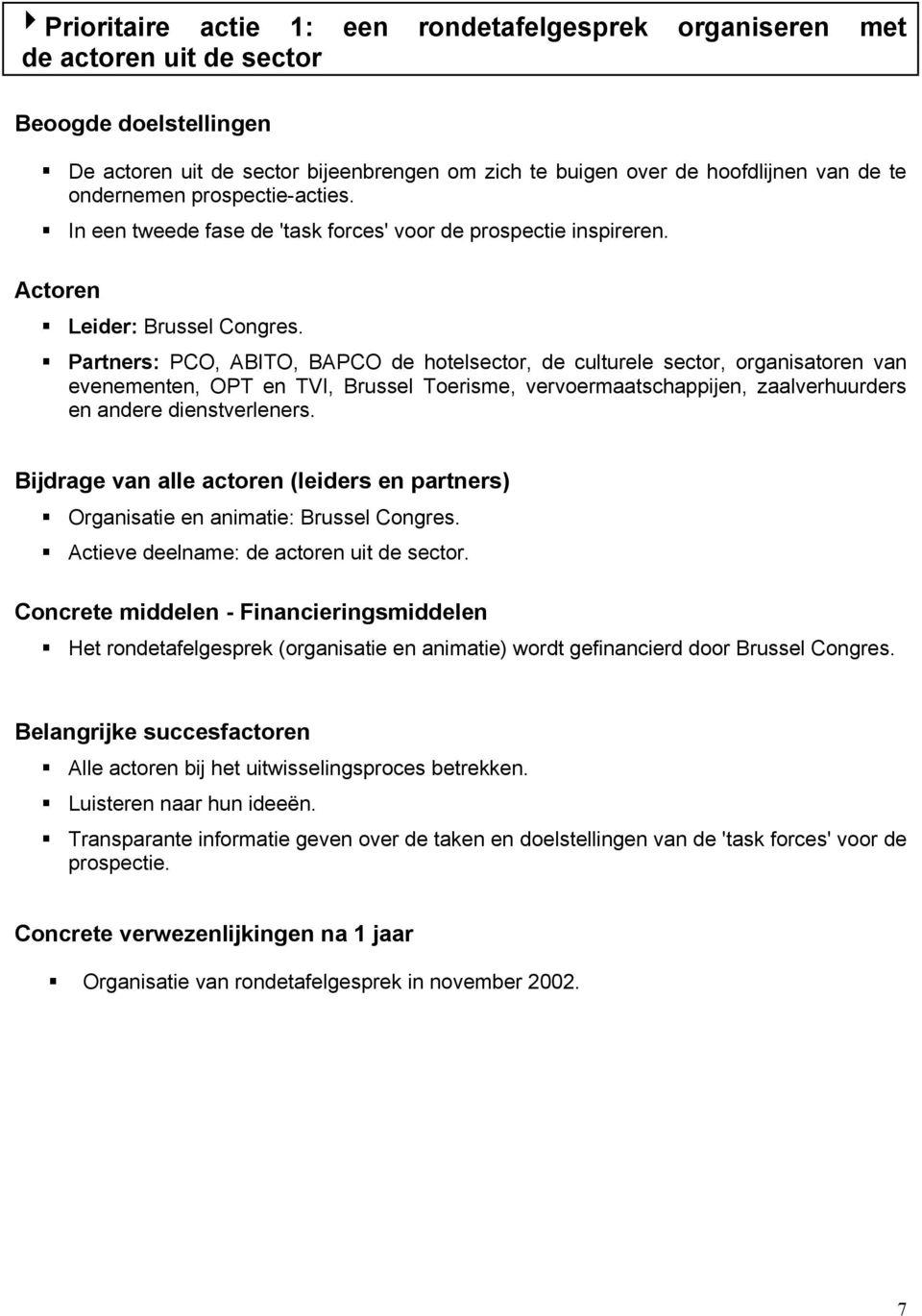 Prioritaire actie 1: een rondetafelgesprek organiseren met de actoren uit de sector

Beoogde doelstellingen

De actoren uit de sector bijeenbrengen om zich te buigen over de hoofdlijnen van de te ondernemen prospectie-acties.

In een tweede fase de 'task forces' voor de prospectie inspireren.

Actoren

Leider: Brussel Congres.

Partners: PCO, ABITO, BAPCO de hotelsector, de culturele sector, organisatoren van evenementen, OPT en TVI, Brussel Toerisme, vervoermaatschappijen, zaalverhuurders en andere dienstverleners.

Bijdrage van alle actoren (leiders en partners)

Organisatie en animatie: Brussel Congres.

Actieve deelname: de actoren uit de sector.

Concrete middelen - Financieringsmiddelen

Het rondetafelgesprek (organisatie en animatie) wordt gefinancierd door Brussel Congres.

Belangrijke succesfactoren

Alle actoren bij het uitwisselingsproces betrekken.

Luisteren naar hun ideeën.

Transparante informatie geven over de taken en doelstellingen van de 'task forces' voor de prospectie.

Concrete verwezenlijkingen na 1 jaar

Organisatie van rondetafelgesprek in november 2002.

7